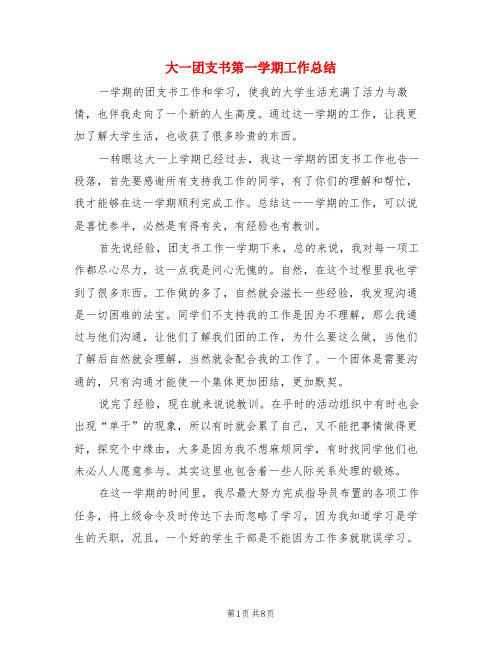 大一团支书第一学期工作总结

一学期的团支书工作和学习，使我的大学生活充满了活力与激情，也伴我走向了一个新的人生高度。通过这一学期的工作，让我更加了解大学生活，也收获了很多珍贵的东西。

一转眼这大一上学期已经过去，我这一学期的团支书工作也告一段落，首先要感谢所有支持我工作的同学，有了你们的理解和帮忙，我才能够在这一学期顺利完成工作。总结这一一学期的工作，可以说是喜忧参半，必然是有得有失，有经验也有教训。

首先说经验，团支书工作一学期下来，总的来说，我对每一项工作都尽心尽力，这一点我是问心无愧的。自然，在这个过程里我也学到了很多东西。工作做的多了，自然就会滋长一些经验，我发现沟通是一切困难的法宝。同学们不支持我的工作是因为不理解，那么我通过与他们沟通，让他们了解我们团的工作，为什么要这么做，当他们了解后自然就会理解，当然就会配合我的工作了。一个团体是需要沟通的，只有沟通才能使一个集体更加团结，更加默契。

说完了经验，现在就来说说教训。在平时的活动组织中有时也会出现“单干”的现象，所以有时就会累了自己，又不能把事情做得更好，探究个中缘由，大多是因为我不想麻烦同学，有时找同学他们也未必人人愿意参与。其实这里也包含着一些人际关系处理的锻炼。

在这一学期的时间里，我尽最大努力完成指导员布置的各项工作任务，将上级命令及时传达下去而忽略了学习，因为我知道学习是学生的天职，况且，一个好的学生干部是不能因为工作多就耽误学习。

第1页 共8页